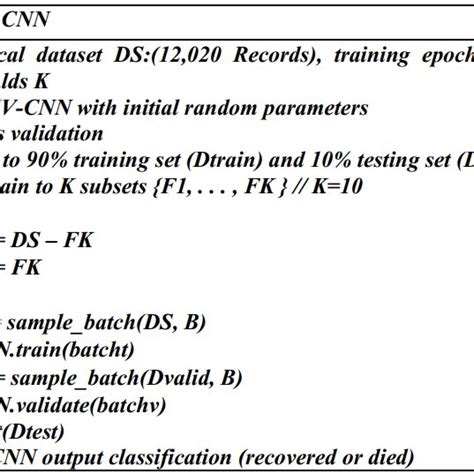 CNN

cal dataset DS:(12,020 Records), training epoch
lds K
V-CNN with initial random parameters
s validation
to 90% training set (Dtrain) and 10% testing set (D
ain to K subsets {F1, . . . , FK } // K=10

= DS – FK
= FK

= sample_batch(DS, B)
N.train(batcht)
= sample_batch(Dvalid, B)
N.validate(batchv)
(Dtest)
CNN output classification (recovered or died)